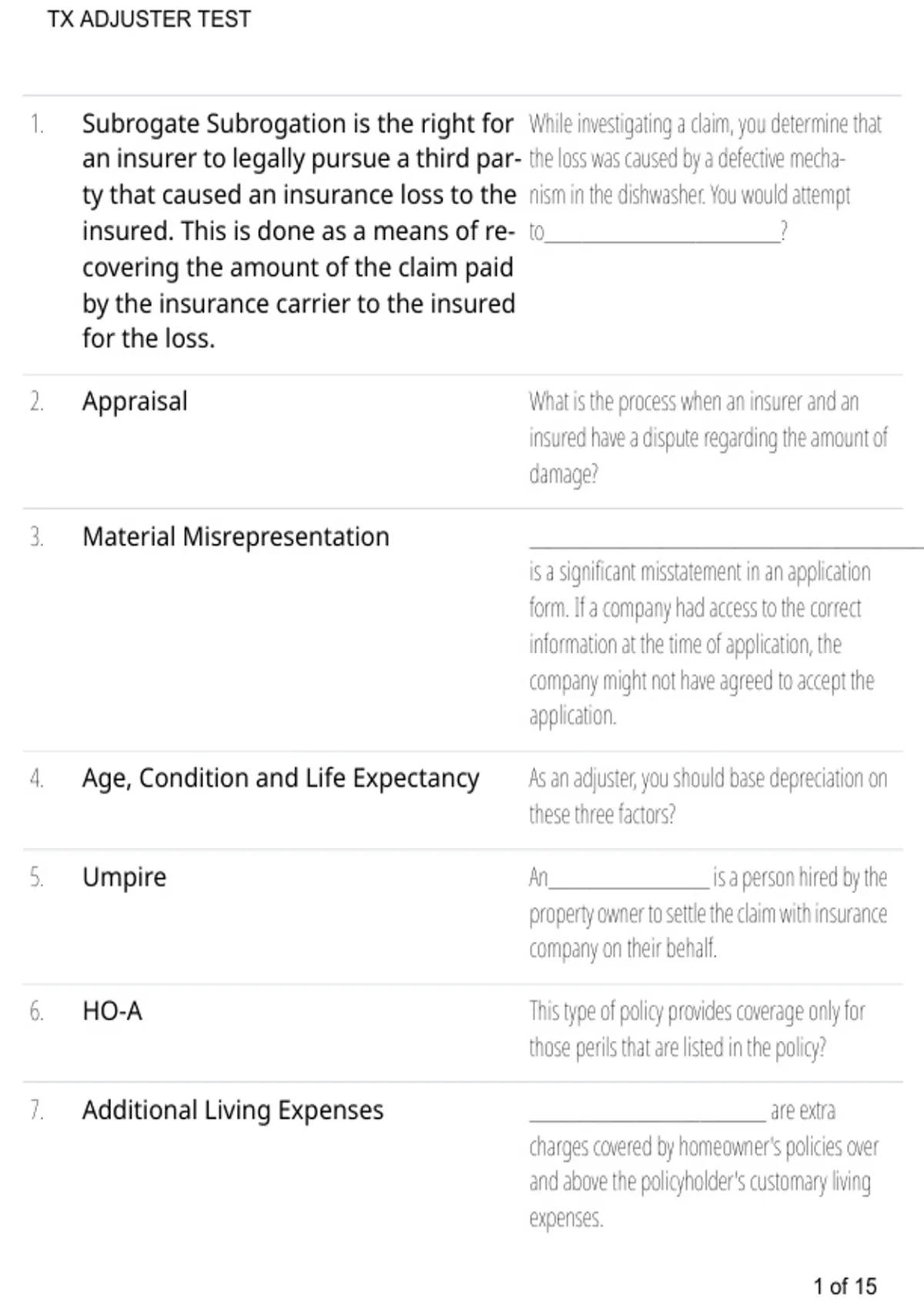 TX ADJUSTER TEST

1. Subrogate Subrogation is the right for an insurer to legally pursue a third party that caused an insurance loss to the insured. This is done as a means of recovering the amount of the claim paid by the insurance carrier to the insured for the loss.

While investigating a claim, you determine that the loss was caused by a defective mechanism in the dishwasher. You would attempt to____?

2. Appraisal

What is the process when an insurer and an insured have a dispute regarding the amount of damage?

3. Material Misrepresentation

____ is a significant misstatement in an application form. If a company had access to the correct information at the time of application, the company might not have agreed to accept the application.

4. Age, Condition and Life Expectancy

As an adjuster, you should base depreciation on these three factors?

5. Umpire

An____ is a person hired by the property owner to settle the claim with insurance company on their behalf.

6. HO-A

This type of policy provides coverage only for those perils that are listed in the policy?

7. Additional Living Expenses

____ are extra charges covered by homeowner's policies over and above the policyholder's customary living expenses.

1 of 15